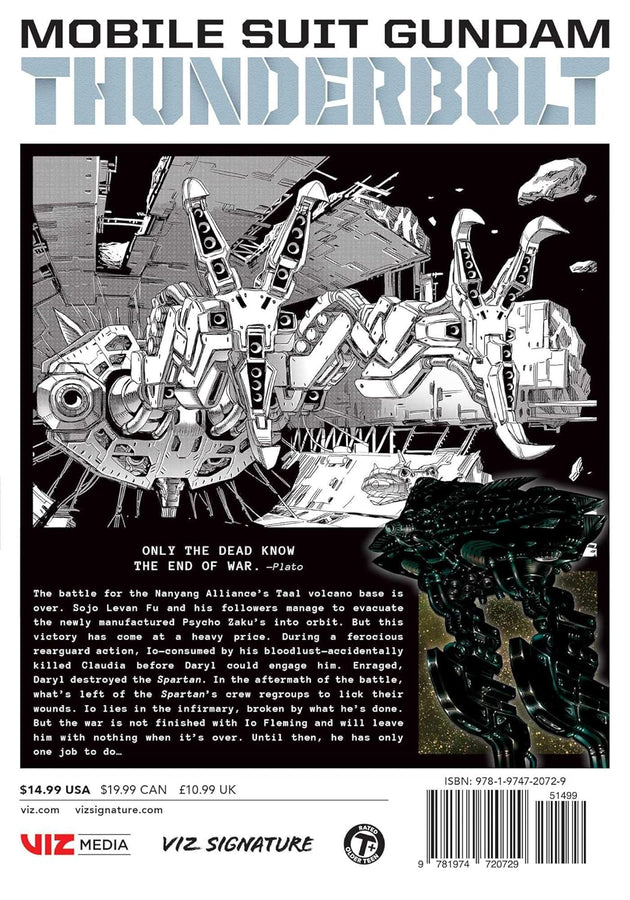 MOBILE SUIT GUNDAM
THUNDERBOLT

ONLY THE DEAD KNOW THE END OF WAR. —Plato

The battle for the Nanyang Alliance's Taal volcano base is over. Sojo Levan Fu and his followers manage to evacuate the newly manufactured Psycho Zaku's into orbit. But this victory has come at a heavy price. During a ferocious rearguard action, Io—consumed by his bloodlust—accidentally killed Claudia before Daryl could engage him. Enraged, Daryl destroyed the Spartan. In the aftermath of the battle, what's left of the Spartan's crew regroups to lick their wounds. Io lies in the infirmary, broken by what he's done. But the war is not finished with Io Fleming and will leave him with nothing when it's over. Until then, he has only one job to do…

$14.99 USA $19.99 CAN £10.99 UK

viz.com vizsignature.com

VIZ MEDIA VIZ SIGNATURE

RATED T+ OLDER TEEN

ISBN: 978-1-9747-2072-9

51499

9 781974 720729